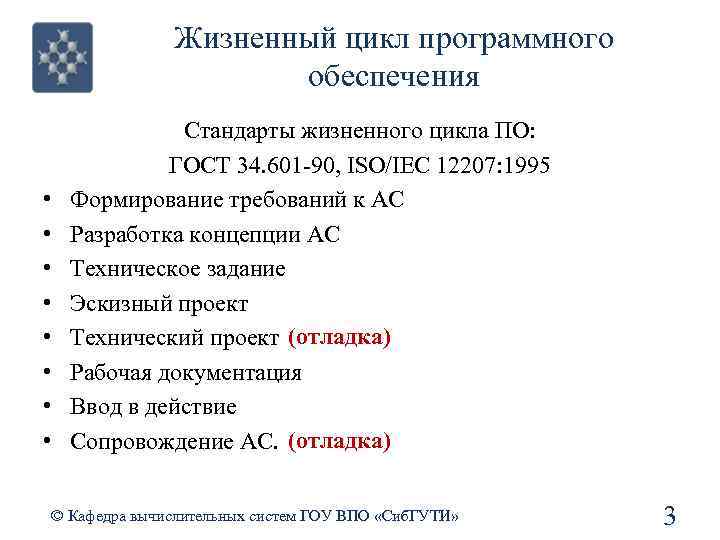 Жизненный цикл программного обеспечения

Стандарты жизненного цикла ПО:
ГОСТ 34.601-90, ISO/IEC 12207:1995

• Формирование требований к АС
• Разработка концепции АС
• Техническое задание
• Эскизный проект
• Технический проект (отладка)
• Рабочая документация
• Ввод в действие
• Сопровождение АС. (отладка)

© Кафедра вычислительных систем ГОУ ВПО «СибГУТИ»

3